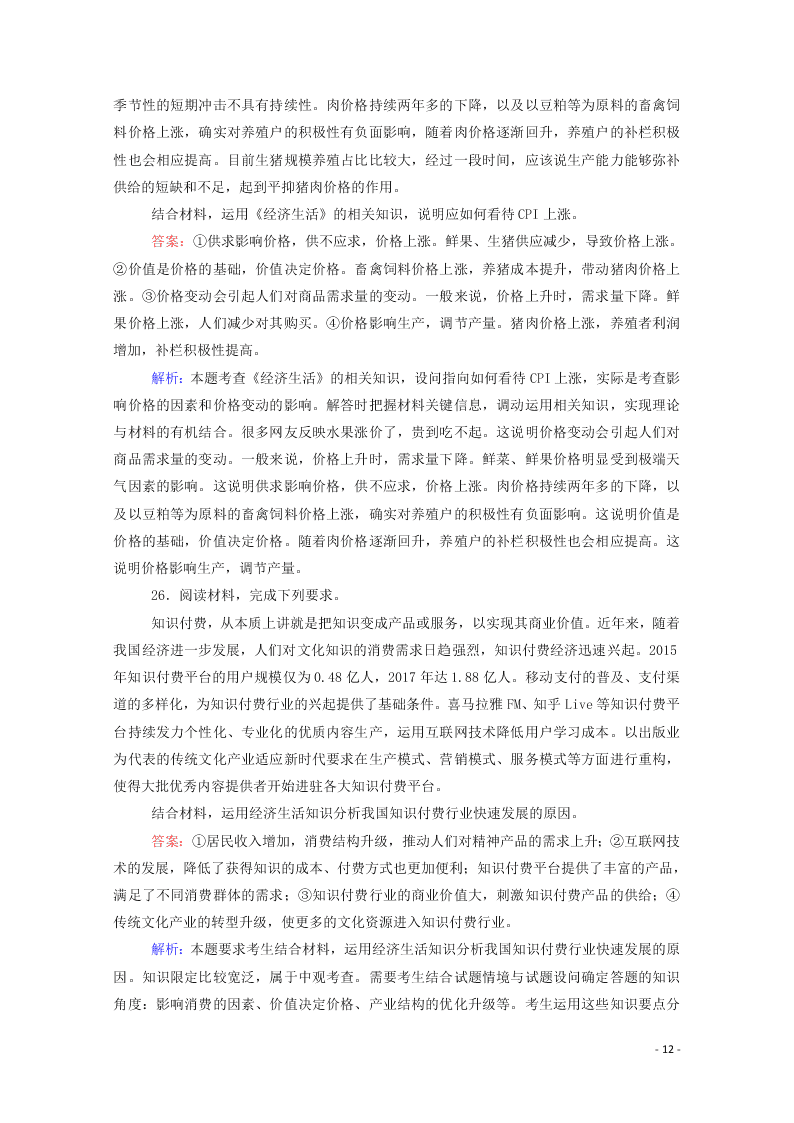 季节性的短期冲击不具有持续性。肉价格持续两年多的下降，以及以豆粕等为原料的畜禽饲料价格上涨，确实对养殖户的积极性有负面影响，随着肉价格逐渐回升，养殖户的补栏积极性也会相应提高。目前生猪规模养殖占比比较大，经过一段时间，应该说生产能力能够弥补供给的短缺和不足，起到平抑猪肉价格的作用。

结合材料，运用《经济生活》的相关知识，说明应如何看待CPI上涨。

答案：①供求影响价格，供不应求，价格上涨。鲜果、生猪供应减少，导致价格上涨。②价值是价格的基础，价值决定价格。畜禽饲料价格上涨，养猪成本提升，带动猪肉价格上涨。③价格变动会引起人们对商品需求量的变动。一般来说，价格上升时，需求量下降。鲜果价格上涨，人们减少对其购买。④价格影响生产，调节产量。猪肉价格上涨，养殖者利润增加，补栏积极性提高。

解析：本题考查《经济生活》的相关知识，设问指向如何看待CPI上涨，实际是考查影响价格的因素和价格变动的影响。解答时把握材料关键信息，调动运用相关知识，实现理论与材料的有机结合。很多网友反映水果涨价了，贵到吃不起。这说明价格变动会引起人们对商品需求量的变动。一般来说，价格上升时，需求量下降。鲜菜、鲜果价格明显受到极端天气因素的影响。这说明供求影响价格，供不应求，价格上涨。肉价格持续两年多的下降，以及以豆粕等为原料的畜禽饲料价格上涨，确实对养殖户的积极性有负面影响。这说明价值是价格的基础，价值决定价格。随着肉价格逐渐回升，养殖户的补栏积极性也会相应提高。这说明价格影响生产，调节产量。

26．阅读材料，完成下列要求。

知识付费，从本质上讲就是把知识变成产品或服务，以实现其商业价值。近年来，随着我国经济进一步发展，人们对文化知识的消费需求日趋强烈，知识付费经济迅速兴起。2015年知识付费平台的用户规模仅为0.48亿人，2017年达1.88亿人。移动支付的普及、支付渠道的多样化，为知识付费行业的兴起提供了基础条件。喜马拉雅FM、知乎Live等知识付费平台持续发力个性化、专业化的优质内容生产，运用互联网技术降低用户学习成本。以出版业为代表的传统文化产业适应新时代要求在生产模式、营销模式、服务模式等方面进行重构，使得大批优秀内容提供者开始进驻各大知识付费平台。

结合材料，运用经济生活知识分析我国知识付费行业快速发展的原因。

答案：①居民收入增加，消费结构升级，推动人们对精神产品的需求上升；②互联网技术的发展，降低了获得知识的成本、付费方式也更加便利；知识付费平台提供了丰富的产品，满足了不同消费群体的需求；③知识付费行业的商业价值大，刺激知识付费产品的供给；④传统文化产业的转型升级，使更多的文化资源进入知识付费行业。

解析：本题要求考生结合材料，运用经济生活知识分析我国知识付费行业快速发展的原因。知识限定比较宽泛，属于中观考查。需要考生结合试题情境与试题设问确定答题的知识角度：影响消费的因素、价值决定价格、产业结构的优化升级等。考生运用这些知识要点分

- 12 -